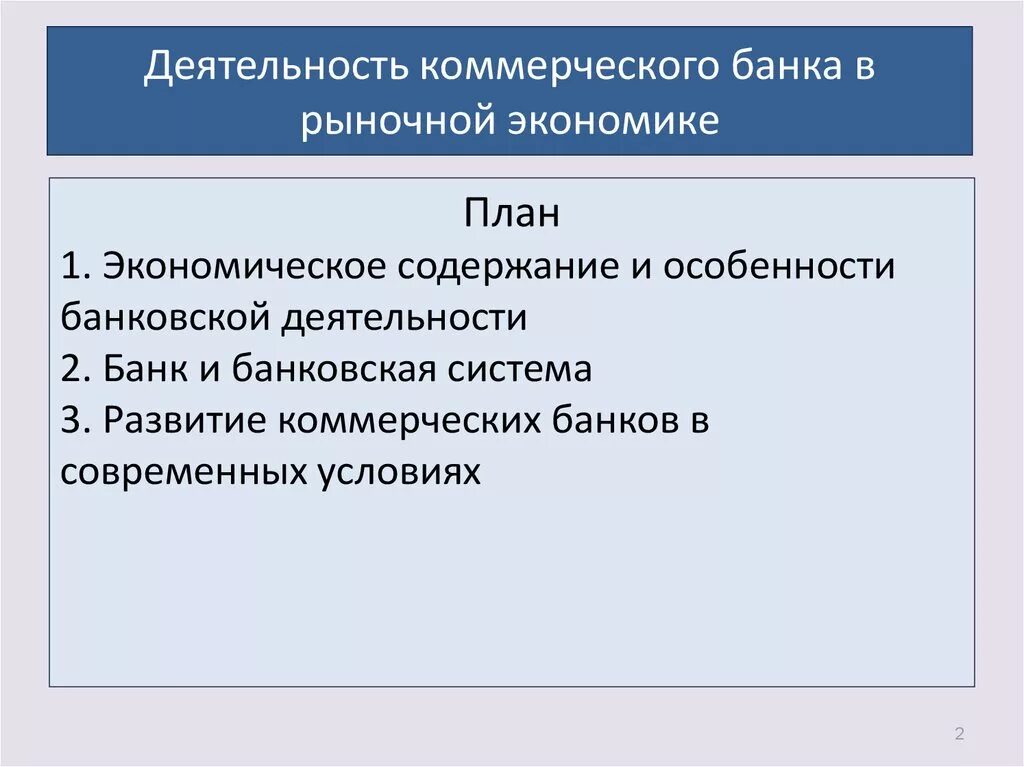 Деятельность коммерческого банка в рыночной экономике

План
1. Экономическое содержание и особенности банковской деятельности
2. Банк и банковская система
3. Развитие коммерческих банков в современных условиях

2